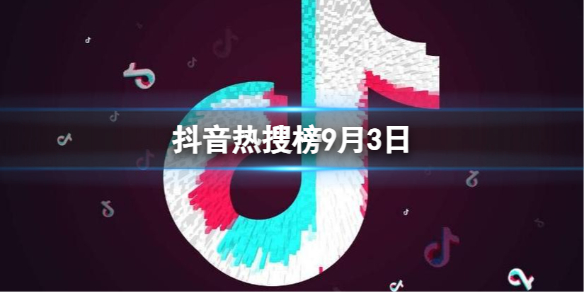 抖音热搜榜9月3日